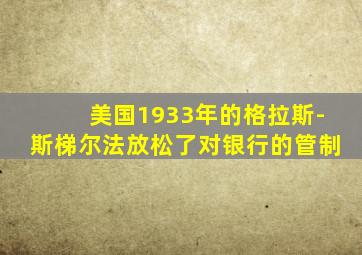 美国1933年的格拉斯-斯梯尔法放松了对银行的管制